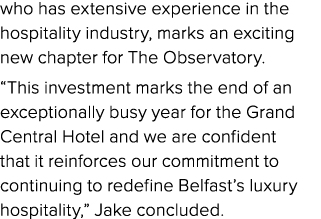 who has extensive experience in the hospitality industry, marks an exciting new chapter for The Observatory.

“This investment marks the end of an exceptionally busy year for the Grand Central Hotel and we are confident that it reinforces our commitment to continuing to redefine Belfast’s luxury hospitality,” Jake concluded.